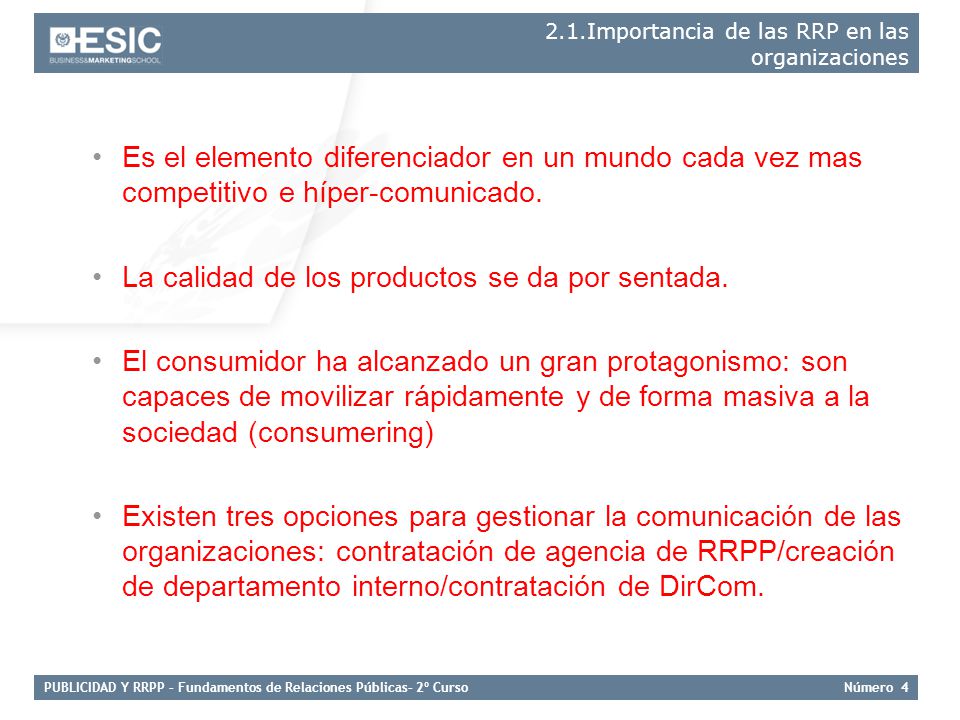 ESIC
BUSINESS&MARKETINGSCHOOL

2.1.Importancia de las RRP en las organizaciones

• Es el elemento diferenciador en un mundo cada vez mas competitivo e híper-comunicado.

• La calidad de los productos se da por sentada.

• El consumidor ha alcanzado un gran protagonismo: son capaces de movilizar rápidamente y de forma masiva a la sociedad (consumering)

• Existen tres opciones para gestionar la comunicación de las organizaciones: contratación de agencia de RRPP/creación de departamento interno/contratación de DirCom.

PUBLICIDAD Y RRPP – Fundamentos de Relaciones Públicas– 2º Curso

Número 4